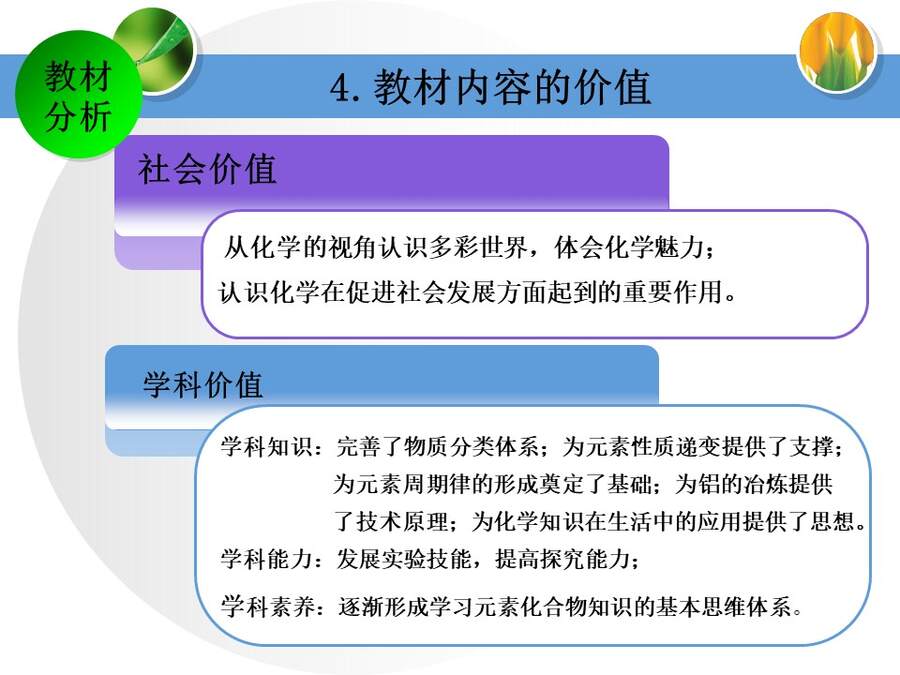 教材分析

4. 教材内容的价值

社会价值

从化学的视角认识多彩世界，体会化学魅力；
认识化学在促进社会发展方面起到的重要作用。

学科价值

学科知识：完善了物质分类体系；为元素性质递变提供了支撑；为元素周期律的形成奠定了基础；为铝的冶炼提供了技术原理；为化学知识在生活中的应用提供了思想。
学科能力：发展实验技能，提高探究能力；
学科素养：逐渐形成学习元素化合物知识的基本思维体系。